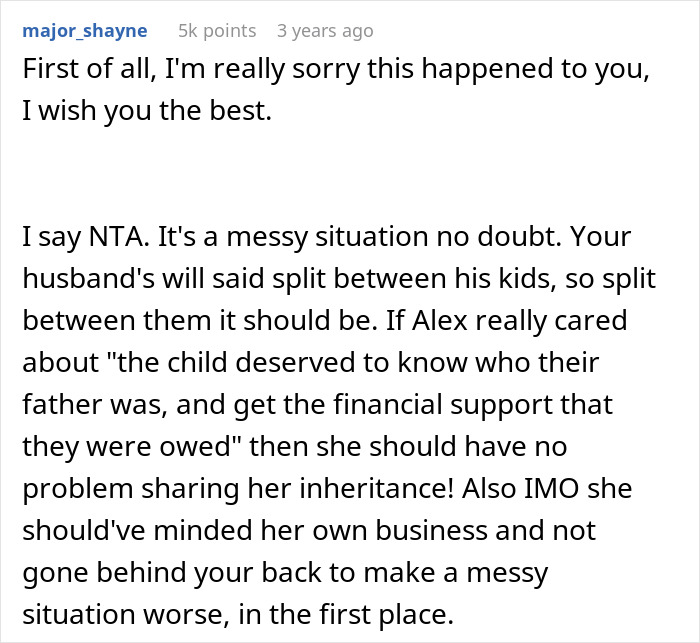 major_shayne 5k points 3 years ago

First of all, I'm really sorry this happened to you, I wish you the best.

I say NTA. It's a messy situation no doubt. Your husband's will said split between his kids, so split between them it should be. If Alex really cared about "the child deserved to know who their father was, and get the financial support that they were owed" then she should have no problem sharing her inheritance! Also IMO she should've minded her own business and not gone behind your back to make a messy situation worse, in the first place.